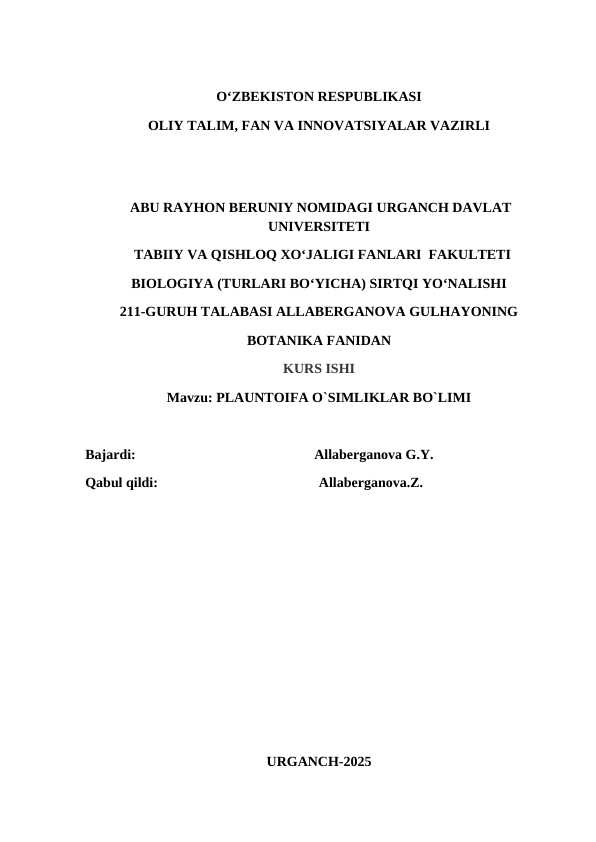 O‘ZBEKISTON RESPUBLIKASI

OLIY TALIM, FAN VA INNOVATSIYALAR VAZIRLI

ABU RAYHON BERUNIY NOMIDAGI URGANCH DAVLAT UNIVERSITETI

TABIIY VA QISHLOQ XO‘JALIGI FANLARI FAKULTETI

BIOLOGIYA (TURLARI BO‘YICHA) SIRTQI YO‘NALISHI

211-GURUH TALABASI ALLABERGANOVA GULHAYONING

BOTANIKA FANIDAN

KURS ISHI

Mavzu: PLAUNTOIFA O`SIMLIKLAR BO`LIMI

Bajardi: Allaberganova G.Y.

Qabul qildi: Allaberganova.Z.

URGANCH-2025